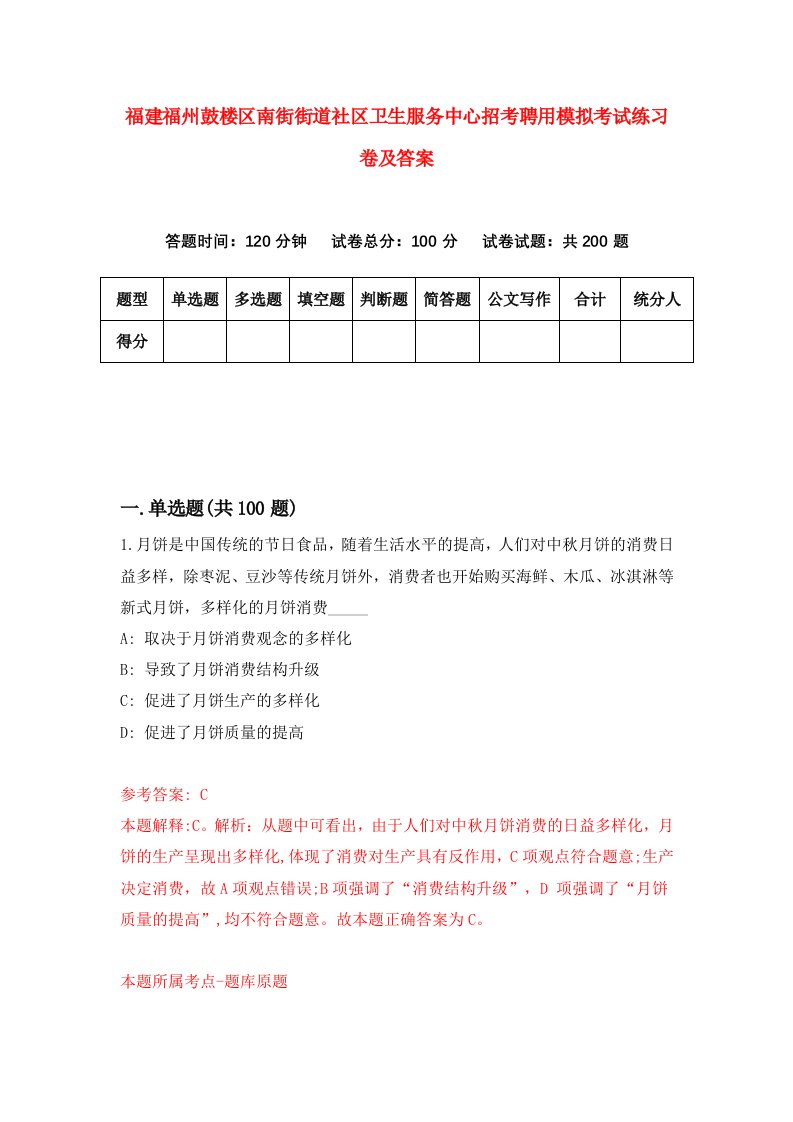 福建福州鼓楼区南街街道社区卫生服务中心招考聘用模拟考试练习卷及答案

答题时间：120 分钟　试卷总分：100 分　试卷试题：共 200 题

| 题型 | 单选题 | 多选题 | 填空题 | 判断题 | 简答题 | 公文写作 | 合计 | 统分人 |
|---|---|---|---|---|---|---|---|---|
| 得分 | | | | | | | | |

一.单选题(共 100 题)

1.月饼是中国传统的节日食品，随着生活水平的提高，人们对中秋月饼的消费日益多样，除枣泥、豆沙等传统月饼外，消费者也开始购买海鲜、木瓜、冰淇淋等新式月饼，多样化的月饼消费_____

A: 取决于月饼消费观念的多样化

B: 导致了月饼消费结构升级

C: 促进了月饼生产的多样化

D: 促进了月饼质量的提高

参考答案: C

本题解释:C。解析：从题中可看出，由于人们对中秋月饼消费的日益多样化，月饼的生产呈现出多样化,体现了消费对生产具有反作用，C 项观点符合题意;生产决定消费，故 A 项观点错误;B 项强调了“消费结构升级”，D 项强调了“月饼质量的提高”,均不符合题意。故本题正确答案为 C。

本题所属考点-题库原题